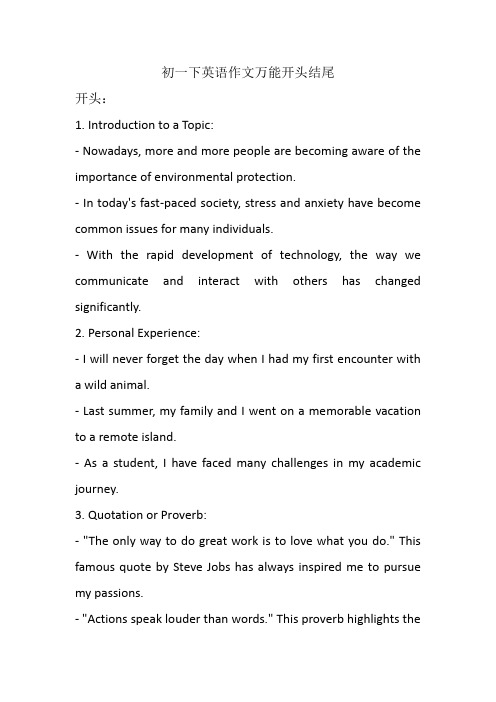 初一下英语作文万能开头结尾

开头：

1. Introduction to a Topic:

- Nowadays, more and more people are becoming aware of the importance of environmental protection.

- In today's fast-paced society, stress and anxiety have become common issues for many individuals.

- With the rapid development of technology, the way we communicate and interact with others has changed significantly.

2. Personal Experience:

- I will never forget the day when I had my first encounter with a wild animal.

- Last summer, my family and I went on a memorable vacation to a remote island.

- As a student, I have faced many challenges in my academic journey.

3. Quotation or Proverb:

- "The only way to do great work is to love what you do." This famous quote by Steve Jobs has always inspired me to pursue my passions.

- "Actions speak louder than words." This proverb highlights the